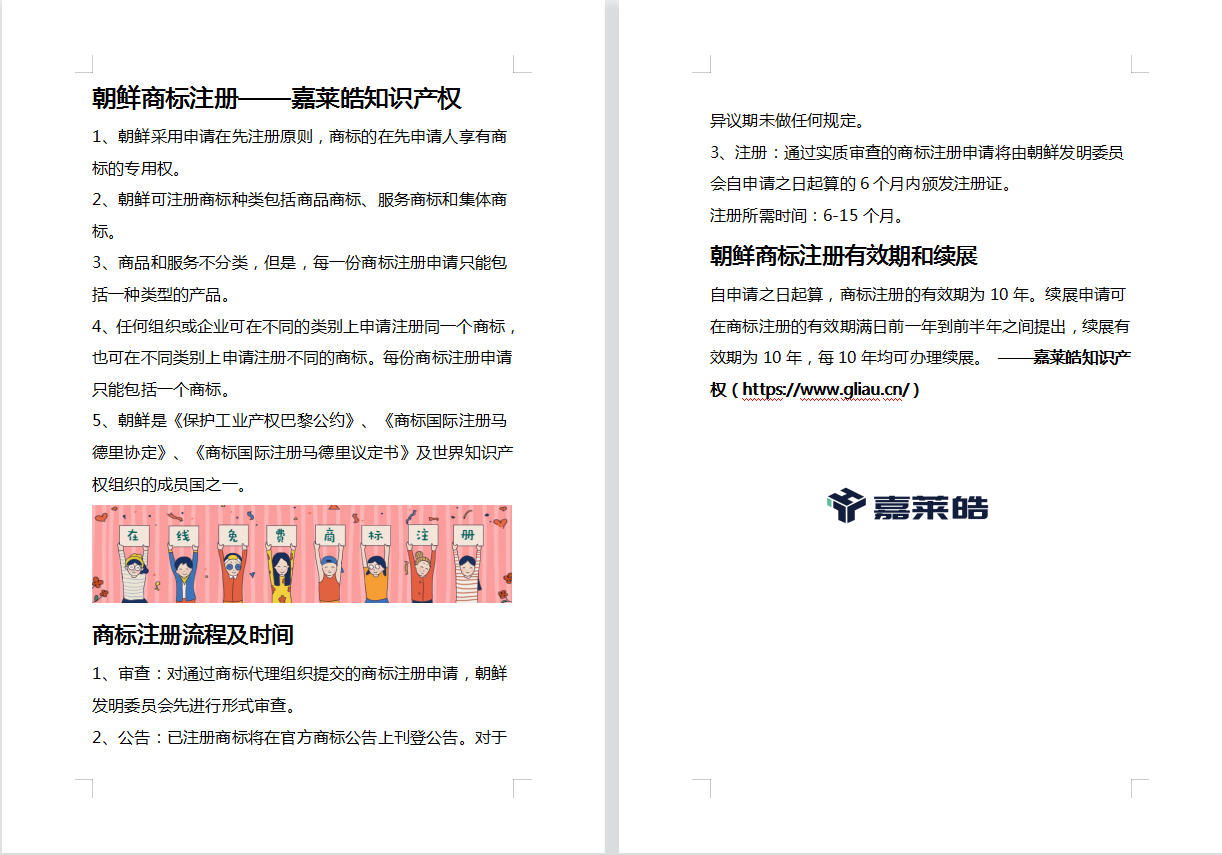 朝鲜商标注册——嘉莱皓知识产权

1、朝鲜采用申请在先注册原则，商标的在先申请人享有商标的专用权。

2、朝鲜可注册商标种类包括商品商标、服务商标和集体商标。

3、商品和服务不分类，但是，每一份商标注册申请只能包括一种类型的产品。

4、任何组织或企业可在不同的类别上申请注册同一个商标，也可在不同类别上申请注册不同的商标。每份商标注册申请只能包括一个商标。

5、朝鲜是《保护工业产权巴黎公约》、《商标国际注册马德里协定》、《商标国际注册马德里议定书》及世界知识产权组织的成员国之一。

在 线 免 费 商 标 注 册

商标注册流程及时间

1、审查：对通过商标代理组织提交的商标注册申请，朝鲜发明委员会先进行形式审查。

2、公告：已注册商标将在官方商标公告上刊登公告。对于异议期未做任何规定。

3、注册：通过实质审查的商标注册申请将由朝鲜发明委员会自申请之日起算的 6 个月内颁发注册证。

注册所需时间：6-15 个月。

朝鲜商标注册有效期和续展

自申请之日起算，商标注册的有效期为 10 年。续展申请可在商标注册的有效期满日前一年到前半年之间提出，续展有效期为 10 年，每 10 年均可办理续展。 ——嘉莱皓知识产权（https://www.gliau.cn/）

嘉莱皓